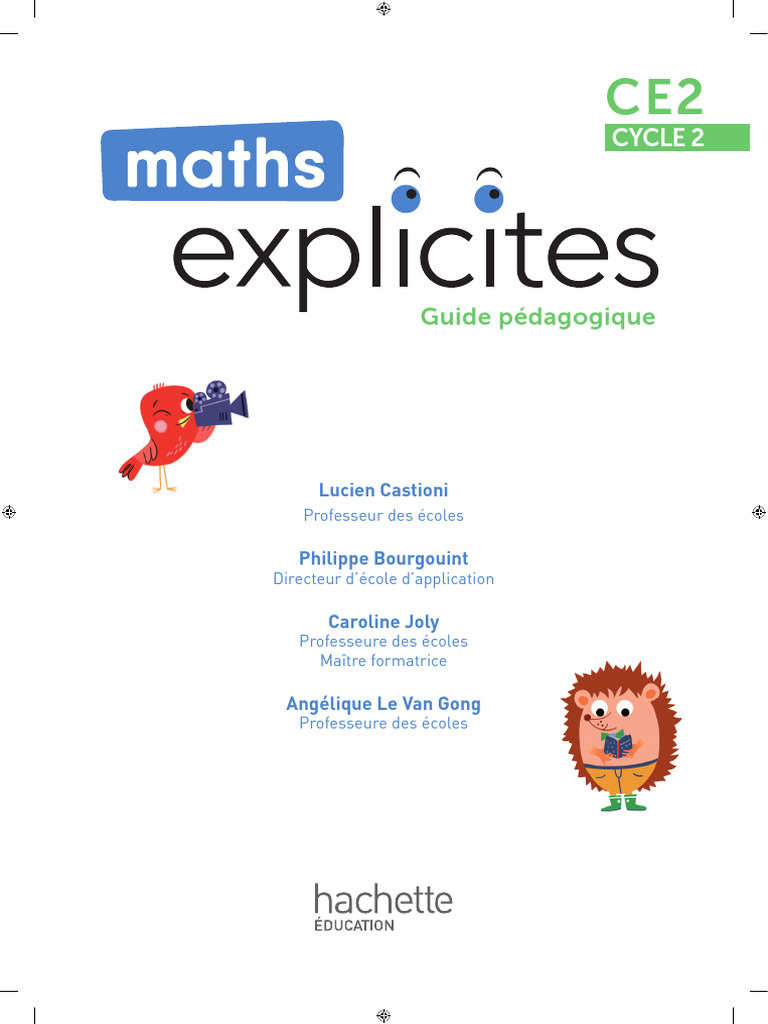 CE2
CYCLE 2

maths
explicites
Guide pédagogique

Lucien Castioni
Professeur des écoles

Philippe Bourgouint
Directeur d'école d'application

Caroline Joly
Professeure des écoles
Maître formatrice

Angélique Le Van Gong
Professeure des écoles

hachette
ÉDUCATION